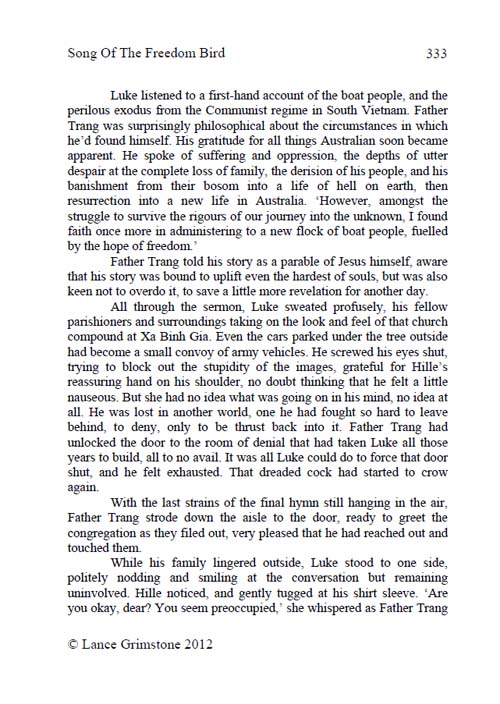 Song Of The Freedom Bird 333

Luke listened to a first-hand account of the boat people, and the perilous exodus from the Communist regime in South Vietnam. Father Trang was surprisingly philosophical about the circumstances in which he'd found himself. His gratitude for all things Australian soon became apparent. He spoke of suffering and oppression, the depths of utter despair at the complete loss of family, the derision of his people, and his banishment from their bosom into a life of hell on earth, then resurrection into a new life in Australia. 'However, amongst the struggle to survive the rigours of our journey into the unknown, I found faith once more in administering to a new flock of boat people, fuelled by the hope of freedom.'

Father Trang told his story as a parable of Jesus himself, aware that his story was bound to uplift even the hardest of souls, but was also keen not to overdo it, to save a little more revelation for another day.

All through the sermon, Luke sweated profusely, his fellow parishioners and surroundings taking on the look and feel of that church compound at Xa Binh Gia. Even the cars parked under the tree outside had become a small convoy of army vehicles. He screwed his eyes shut, trying to block out the stupidity of the images, grateful for Hille's reassuring hand on his shoulder, no doubt thinking that he felt a little nauseous. But she had no idea what was going on in his mind, no idea at all. He was lost in another world, one he had fought so hard to leave behind, to deny, only to be thrust back into it. Father Trang had unlocked the door to the room of denial that had taken Luke all those years to build, all to no avail. It was all Luke could do to force that door shut, and he felt exhausted. That dreaded cock had started to crow again.

With the last strains of the final hymn still hanging in the air, Father Trang strode down the aisle to the door, ready to greet the congregation as they filed out, very pleased that he had reached out and touched them.

While his family lingered outside, Luke stood to one side, politely nodding and smiling at the conversation but remaining uninvolved. Hille noticed, and gently tugged at his shirt sleeve. 'Are you okay, dear? You seem preoccupied,' she whispered as Father Trang

© Lance Grimstone 2012